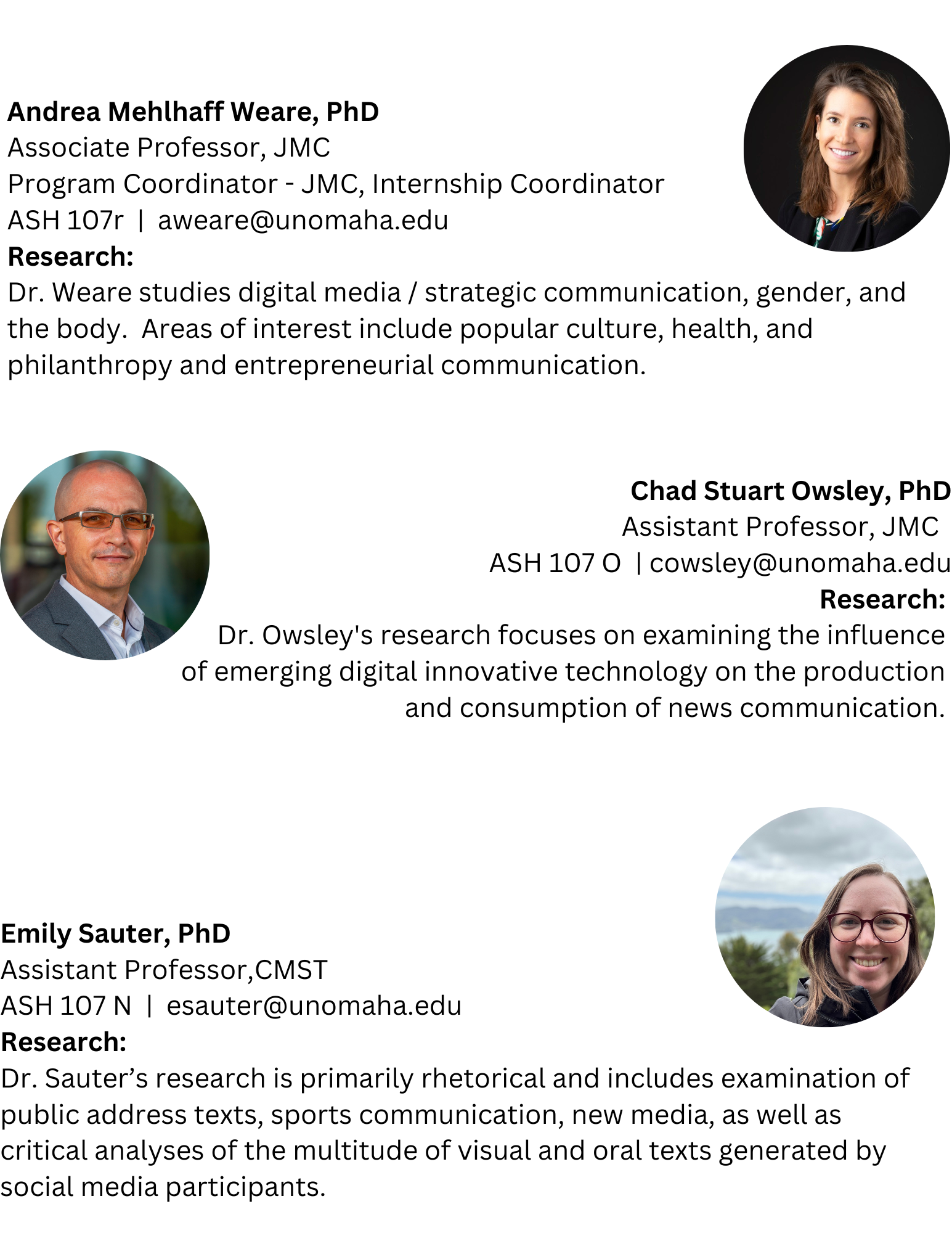 Andrea Mehlhaff Weare, PhD
Associate Professor, JMC
Program Coordinator - JMC, Internship Coordinator
ASH 107r | aweare@unomaha.edu
Research:
Dr. Weare studies digital media / strategic communication, gender, and the body. Areas of interest include popular culture, health, and philanthropy and entrepreneurial communication.

Chad Stuart Owsley, PhD
Assistant Professor, JMC
ASH 107 O | cowsley@unomaha.edu
Research:
Dr. Owsley's research focuses on examining the influence of emerging digital innovative technology on the production and consumption of news communication.

Emily Sauter, PhD
Assistant Professor,CMST
ASH 107 N | esauter@unomaha.edu
Research:
Dr. Sauter's research is primarily rhetorical and includes examination of public address texts, sports communication, new media, as well as critical analyses of the multitude of visual and oral texts generated by social media participants.